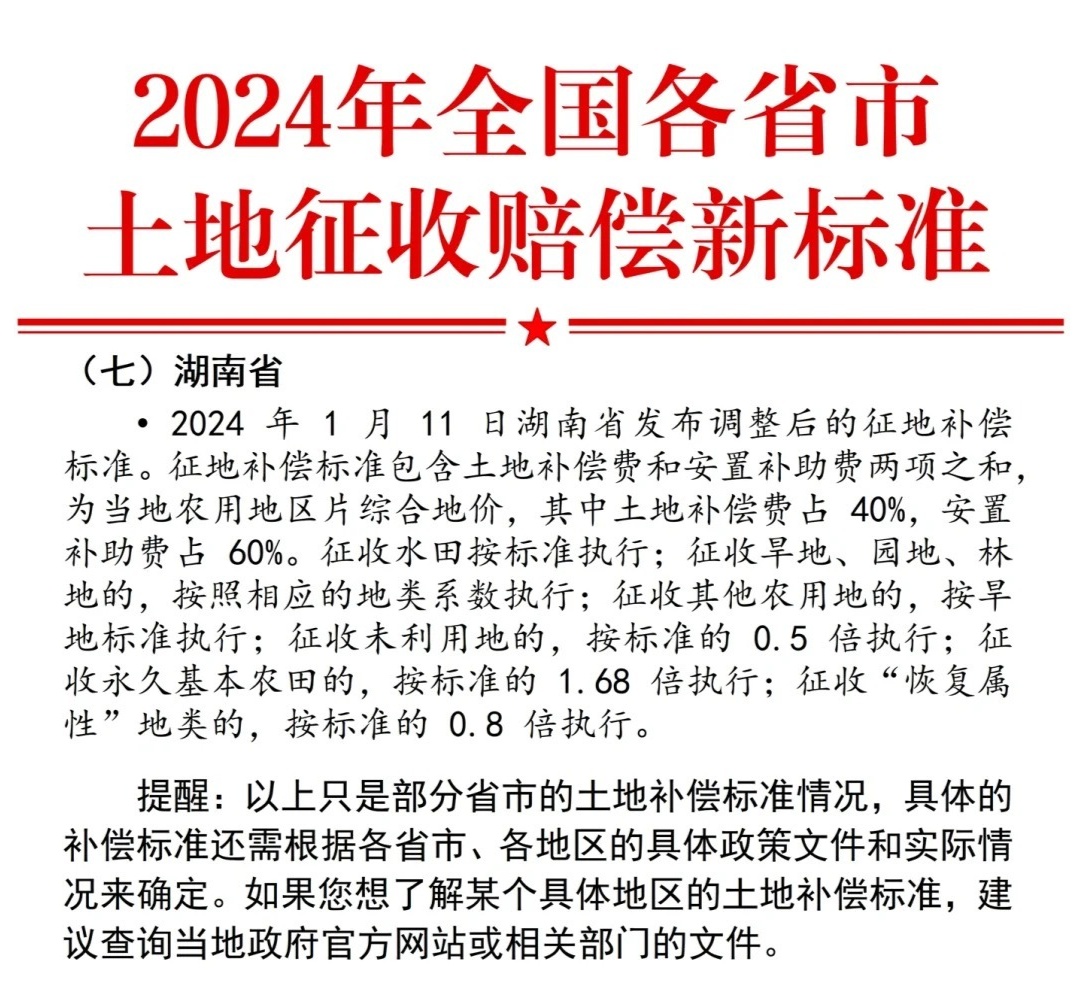 2024年全国各省市
土地征收赔偿新标准

（七）湖南省

• 2024 年 1 月 11 日湖南省发布调整后的征地补偿标准。征地补偿标准包含土地补偿费和安置补助费两项之和，为当地农用地区片综合地价，其中土地补偿费占 40%，安置补助费占 60%。征收水田按标准执行；征收旱地、园地、林地的，按照相应的地类系数执行；征收其他农用地的，按旱地标准执行；征收未利用地的，按标准的 0.5 倍执行；征收永久基本农田的，按标准的 1.68 倍执行；征收“恢复属性”地类的，按标准的 0.8 倍执行。

提醒：以上只是部分省市的土地补偿标准情况，具体的补偿标准还需根据各省市、各地区的具体政策文件和实际情况来确定。如果您想了解某个具体地区的土地补偿标准，建议查询当地政府官方网站或相关部门的文件。